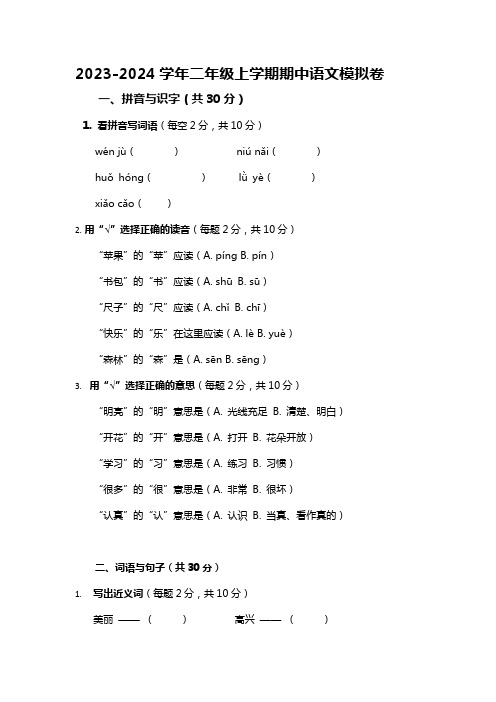 2023-2024 学年二年级上学期期中语文模拟卷

一、拼音与识字（共 30 分）

1. 看拼音写词语（每空 2 分，共 10 分）

wén jù（ ） niú nǎi（ ）

huǒ hóng（ ） lǜ yè（ ）

xiǎo cǎo（ ）

2. 用“√”选择正确的读音（每题 2 分，共 10 分）

“苹果”的“苹”应读（A. píng B. pín）

“书包”的“书”应读（A. shū B. sū）

“尺子”的“尺”应读（A. chǐ B. chī）

“快乐”的“乐”在这里应读（A. lè B. yuè）

“森林”的“森”是（A. sēn B. sēng）

3. 用“√”选择正确的意思（每题 2 分，共 10 分）

“明亮”的“明”意思是（A. 光线充足 B. 清楚、明白）

“开花”的“开”意思是（A. 打开 B. 花朵开放）

“学习”的“习”意思是（A. 练习 B. 习惯）

“很多”的“很”意思是（A. 非常 B. 很坏）

“认真”的“认”意思是（A. 认识 B. 当真、看作真的）

二、词语与句子（共 30 分）

1. 写出近义词（每题 2 分，共 10 分）

美丽 ——（ ） 高兴 ——（ ）